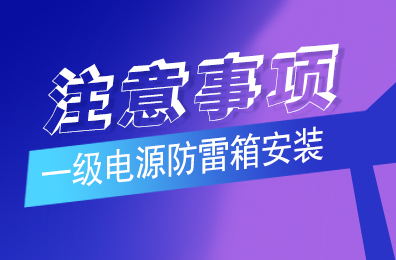 注意事项

一级电源防雷箱安装